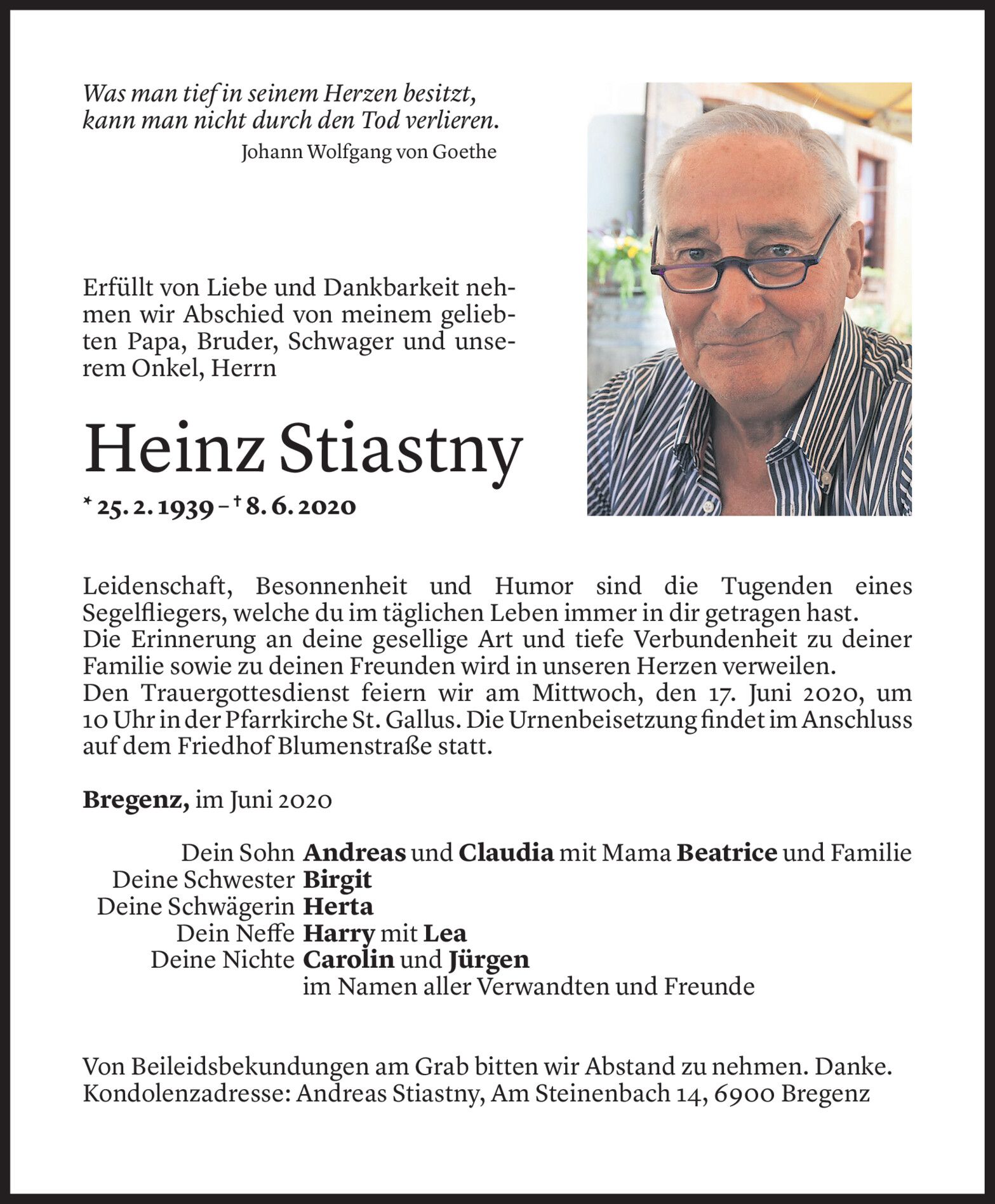 Was man tief in seinem Herzen besitzt, kann man nicht durch den Tod verlieren.
Johann Wolfgang von Goethe

Erfüllt von Liebe und Dankbarkeit nehmen wir Abschied von meinem geliebten Papa, Bruder, Schwager und unserem Onkel, Herrn

Heinz Stiastny

* 25. 2. 1939 – † 8. 6. 2020

Leidenschaft, Besonnenheit und Humor sind die Tugenden eines Segelfliegers, welche du im täglichen Leben immer in dir getragen hast.
Die Erinnerung an deine gesellige Art und tiefe Verbundenheit zu deiner Familie sowie zu deinen Freunden wird in unseren Herzen verweilen.
Den Trauergottesdienst feiern wir am Mittwoch, den 17. Juni 2020, um 10 Uhr in der Pfarrkirche St. Gallus. Die Urnenbeisetzung findet im Anschluss auf dem Friedhof Blumenstraße statt.

Bregenz, im Juni 2020

Dein Sohn Andreas und Claudia mit Mama Beatrice und Familie
Deine Schwester Birgit
Deine Schwägerin Herta
Dein Neffe Harry mit Lea
Deine Nichte Carolin und Jürgen
im Namen aller Verwandten und Freunde

Von Beileidsbekundungen am Grab bitten wir Abstand zu nehmen. Danke.
Kondolenzadresse: Andreas Stiastny, Am Steinenbach 14, 6900 Bregenz